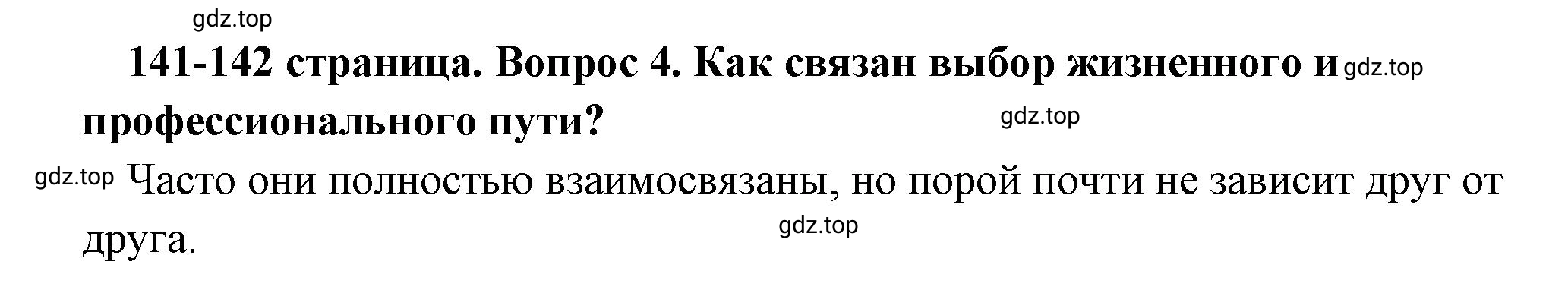 gdz.top

141-142 страница. Вопрос 4. Как связан выбор жизненного и gdz.top профессионального пути? gdz.top

gdz.top Часто они полностью взаимосвязаны, но порой почти не зависит друг от друга. gdz.top